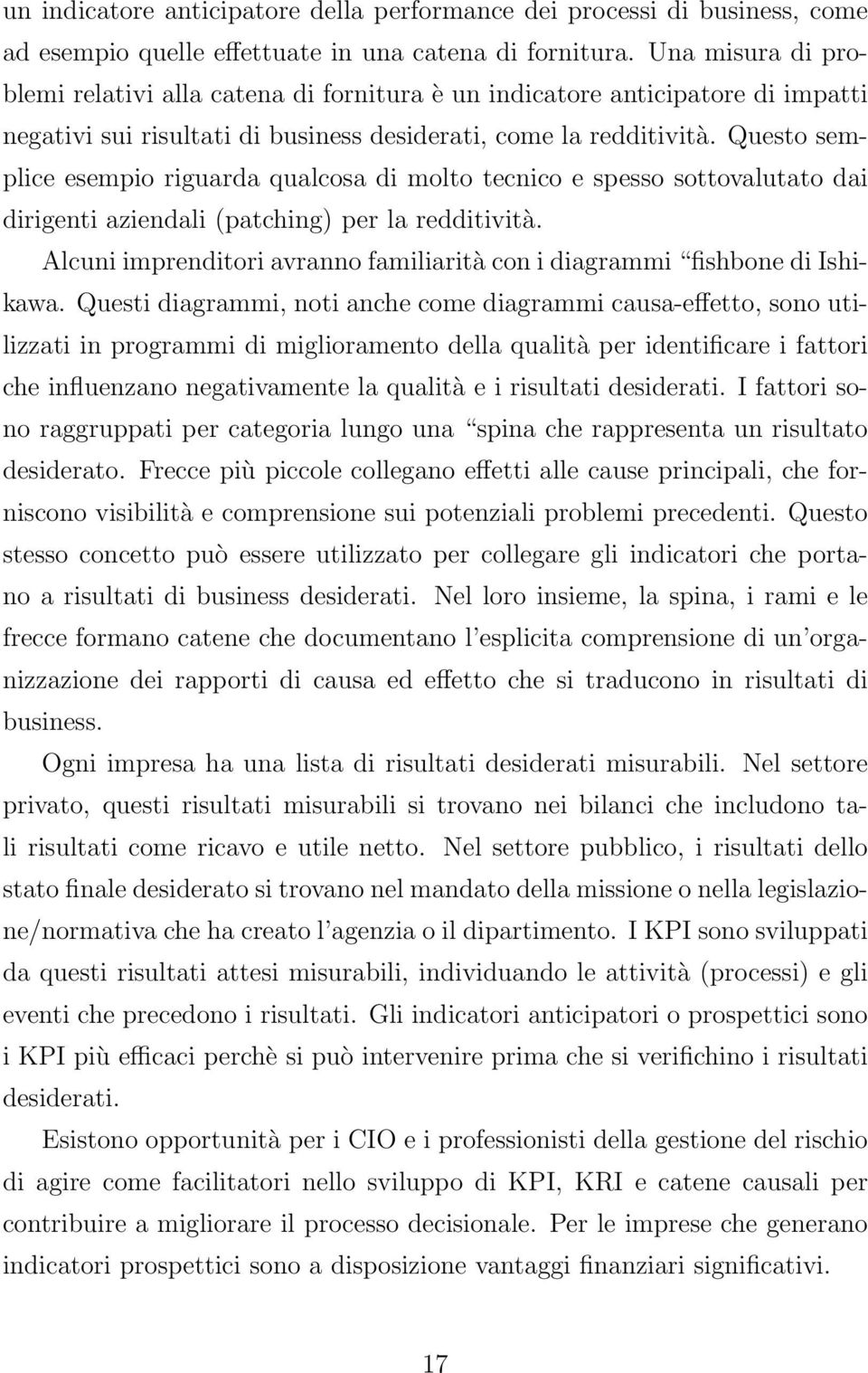 un indicatore anticipatore della performance dei processi di business, come ad esempio quelle effettuate in una catena di fornitura. Una misura di problemi relativi alla catena di fornitura è un indicatore anticipatore di impatti negativi sui risultati di business desiderati, come la redditività. Questo semplice esempio riguarda qualcosa di molto tecnico e spesso sottovalutato dai dirigenti aziendali (patching) per la redditività.

Alcuni imprenditori avranno familiarità con i diagrammi “fishbone di Ishikawa. Questi diagrammi, noti anche come diagrammi causa-effetto, sono utilizzati in programmi di miglioramento della qualità per identificare i fattori che influenzano negativamente la qualità e i risultati desiderati. I fattori sono raggruppati per categoria lungo una “spina che rappresenta un risultato desiderato. Frecce più piccole collegano effetti alle cause principali, che forniscono visibilità e comprensione sui potenziali problemi precedenti. Questo stesso concetto può essere utilizzato per collegare gli indicatori che portano a risultati di business desiderati. Nel loro insieme, la spina, i rami e le frecce formano catene che documentano l’esplicita comprensione di un’organizzazione dei rapporti di causa ed effetto che si traducono in risultati di business.

Ogni impresa ha una lista di risultati desiderati misurabili. Nel settore privato, questi risultati misurabili si trovano nei bilanci che includono tali risultati come ricavo e utile netto. Nel settore pubblico, i risultati dello stato finale desiderato si trovano nel mandato della missione o nella legislazione/normativa che ha creato l’agenzia o il dipartimento. I KPI sono sviluppati da questi risultati attesi misurabili, individuando le attività (processi) e gli eventi che precedono i risultati. Gli indicatori anticipatori o prospettici sono i KPI più efficaci perchè si può intervenire prima che si verifichino i risultati desiderati.

Esistono opportunità per i CIO e i professionisti della gestione del rischio di agire come facilitatori nello sviluppo di KPI, KRI e catene causali per contribuire a migliorare il processo decisionale. Per le imprese che generano indicatori prospettici sono a disposizione vantaggi finanziari significativi.

17